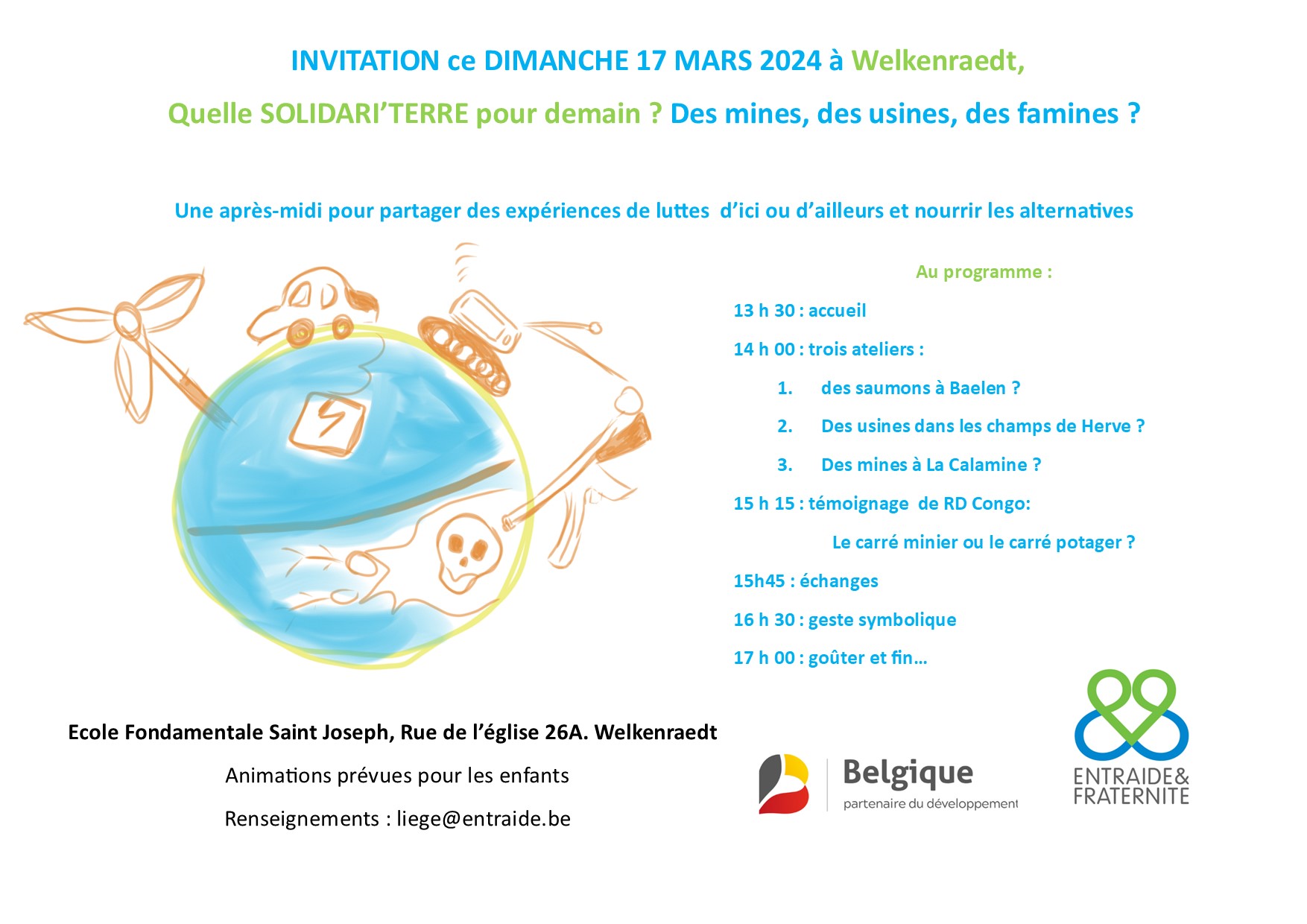 INVITATION ce DIMANCHE 17 MARS 2024 à Welkenraedt,

Quelle SOLIDARI'TERRE pour demain ? Des mines, des usines, des famines ?

Une après-midi pour partager des expériences de luttes d'ici ou d'ailleurs et nourrir les alternatives

Au programme :

13 h 30 : accueil

14 h 00 : trois ateliers :

1. des saumons à Baelen ?

2. Des usines dans les champs de Herve ?

3. Des mines à La Calamine ?

15 h 15 : témoignage de RD Congo:

Le carré minier ou le carré potager ?

15h45 : échanges

16 h 30 : geste symbolique

17 h 00 : goûter et fin…

Ecole Fondamentale Saint Joseph, Rue de l'église 26A. Welkenraedt

Animations prévues pour les enfants

Renseignements : liege@entraide.be

Belgique
partenaire du développement

ENTRAIDE&
FRATERNITE